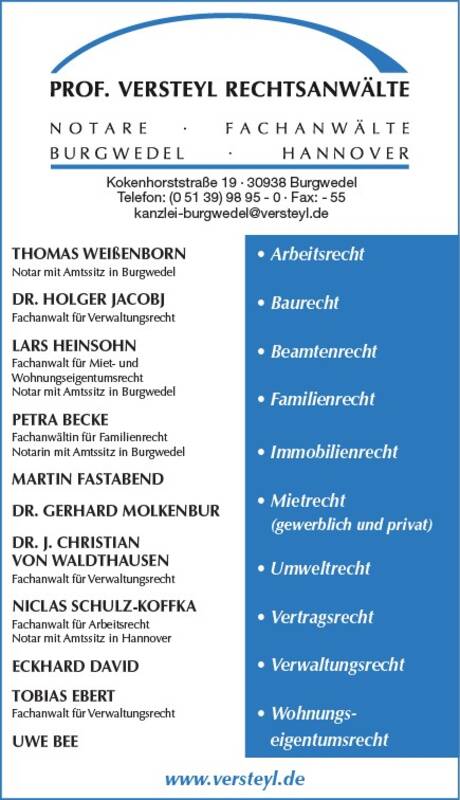 PROF. VERSTEYL RECHTSANWÄLTE

NOTARE · FACHANWÄLTE
BURGWEDEL · HANNOVER

Kokenhorststraße 19 · 30938 Burgwedel
Telefon: (0 51 39) 98 95 - 0 · Fax: - 55
kanzlei-burgwedel@versteyl.de

THOMAS WEIßENBORN
Notar mit Amtssitz in Burgwedel

DR. HOLGER JACOBJ
Fachanwalt für Verwaltungsrecht

LARS HEINSOHN
Fachanwalt für Miet- und Wohnungseigentumsrecht
Notar mit Amtssitz in Burgwedel

PETRA BECKE
Fachanwältin für Familienrecht
Notarin mit Amtssitz in Burgwedel

MARTIN FASTABEND

DR. GERHARD MOLKENBUR

DR. J. CHRISTIAN VON WALDTHAUSEN
Fachanwalt für Verwaltungsrecht

NICLAS SCHULZ-KOFFKA
Fachanwalt für Arbeitsrecht
Notar mit Amtssitz in Hannover

ECKHARD DAVID

TOBIAS EBERT
Fachanwalt für Verwaltungsrecht

UWE BEE

• Arbeitsrecht
• Baurecht
• Beamtenrecht
• Familienrecht
• Immobilienrecht
• Mietrecht (gewerblich und privat)
• Umweltrecht
• Vertragsrecht
• Verwaltungsrecht
• Wohnungseigentumsrecht

www.versteyl.de